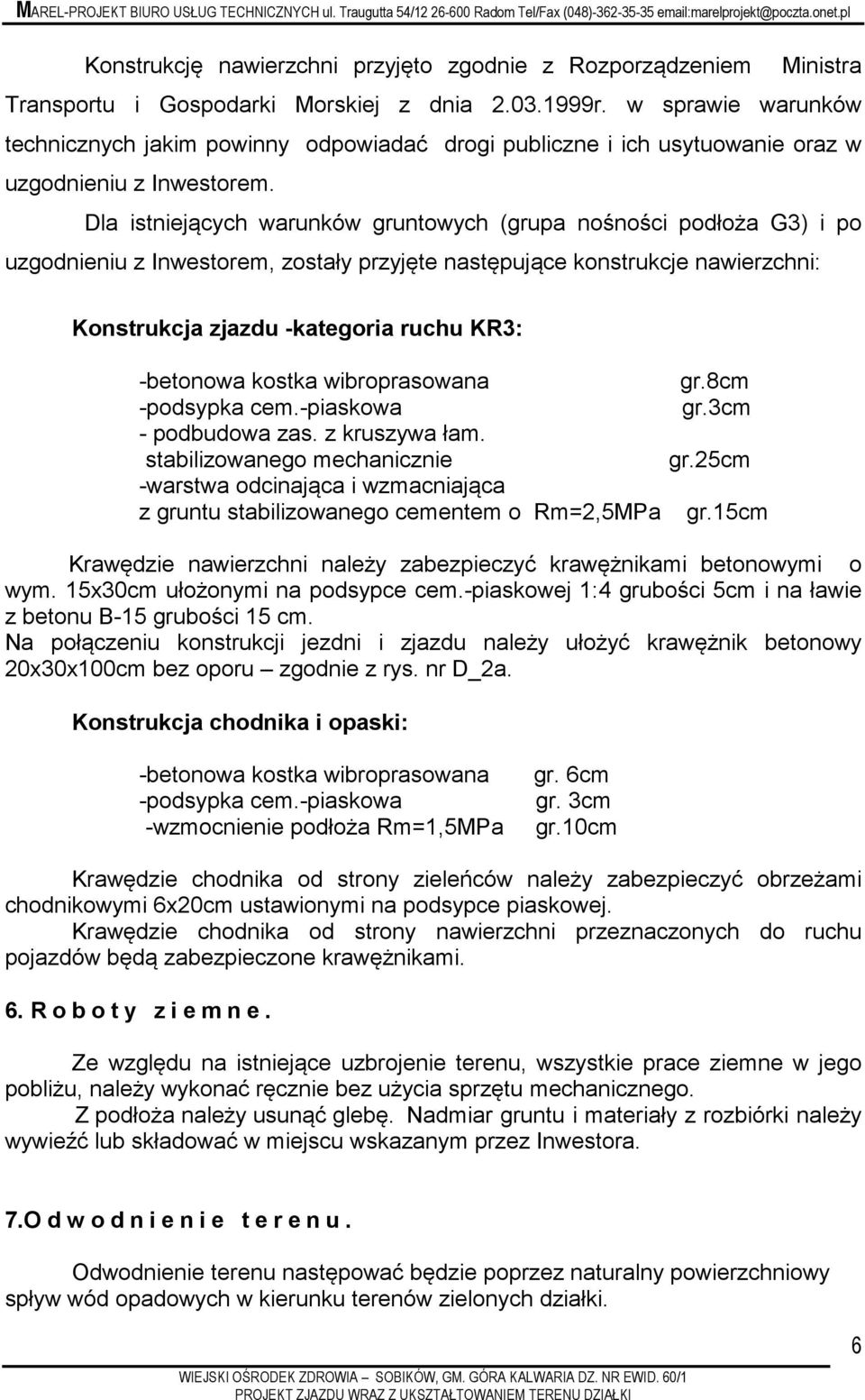 MAREL-PROJEKT BIURO USŁUG TECHNICZNYCH ul. Traugutta 54/12 26-600 Radom Tel/Fax (048)-362-35-35 email:marelprojekt@poczta.onet.pl

Konstrukcję nawierzchni przyjęto zgodnie z Rozporządzeniem Ministra Transportu i Gospodarki Morskiej z dnia 2.03.1999r. w sprawie warunków technicznych jakim powinny odpowiadać drogi publiczne i ich usytuowanie oraz w uzgodnieniu z Inwestorem.

Dla istniejących warunków gruntowych (grupa nośności podłoża G3) i po uzgodnieniu z Inwestorem, zostały przyjęte następujące konstrukcje nawierzchni:

Konstrukcja zjazdu -kategoria ruchu KR3:

-betonowa kostka wibroprasowana gr.8cm
-podsypka cem.-piaskowa gr.3cm
- podbudowa zas. z kruszywa łam. stabilizowanego mechanicznie gr.25cm
-warstwa odcinająca i wzmacniająca z gruntu stabilizowanego cementem o Rm=2,5MPa gr.15cm

Krawędzie nawierzchni należy zabezpieczyć krawężnikami betonowymi o wym. 15x30cm ułożonymi na podsypce cem.-piaskowej 1:4 grubości 5cm i na ławie z betonu B-15 grubości 15 cm.
Na połączeniu konstrukcji jezdni i zjazdu należy ułożyć krawężnik betonowy 20x30x100cm bez oporu – zgodnie z rys. nr D_2a.

Konstrukcja chodnika i opaski:

-betonowa kostka wibroprasowana gr. 6cm
-podsypka cem.-piaskowa gr. 3cm
-wzmocnienie podłoża Rm=1,5MPa gr.10cm

Krawędzie chodnika od strony zieleńców należy zabezpieczyć obrzeżami chodnikowymi 6x20cm ustawionymi na podsypce piaskowej.
Krawędzie chodnika od strony nawierzchni przeznaczonych do ruchu pojazdów będą zabezpieczone krawężnikami.

6. R o b o t y z i e m n e .

Ze względu na istniejące uzbrojenie terenu, wszystkie prace ziemne w jego pobliżu, należy wykonać ręcznie bez użycia sprzętu mechanicznego.
Z podłoża należy usunąć glebę. Nadmiar gruntu i materiały z rozbiórki należy wywieźć lub składować w miejscu wskazanym przez Inwestora.

7.O d w o d n i e n i e t e r e n u .

Odwodnienie terenu następować będzie poprzez naturalny powierzchniowy spływ wód opadowych w kierunku terenów zielonych działki.

6

WIEJSKI OŚRODEK ZDROWIA – SOBIKÓW, GM. GÓRA KALWARIA DZ. NR EWID. 60/1
PROJEKT ZJAZDU WRAZ Z UKSZTAŁTOWANIEM TERENU DZIAŁKI